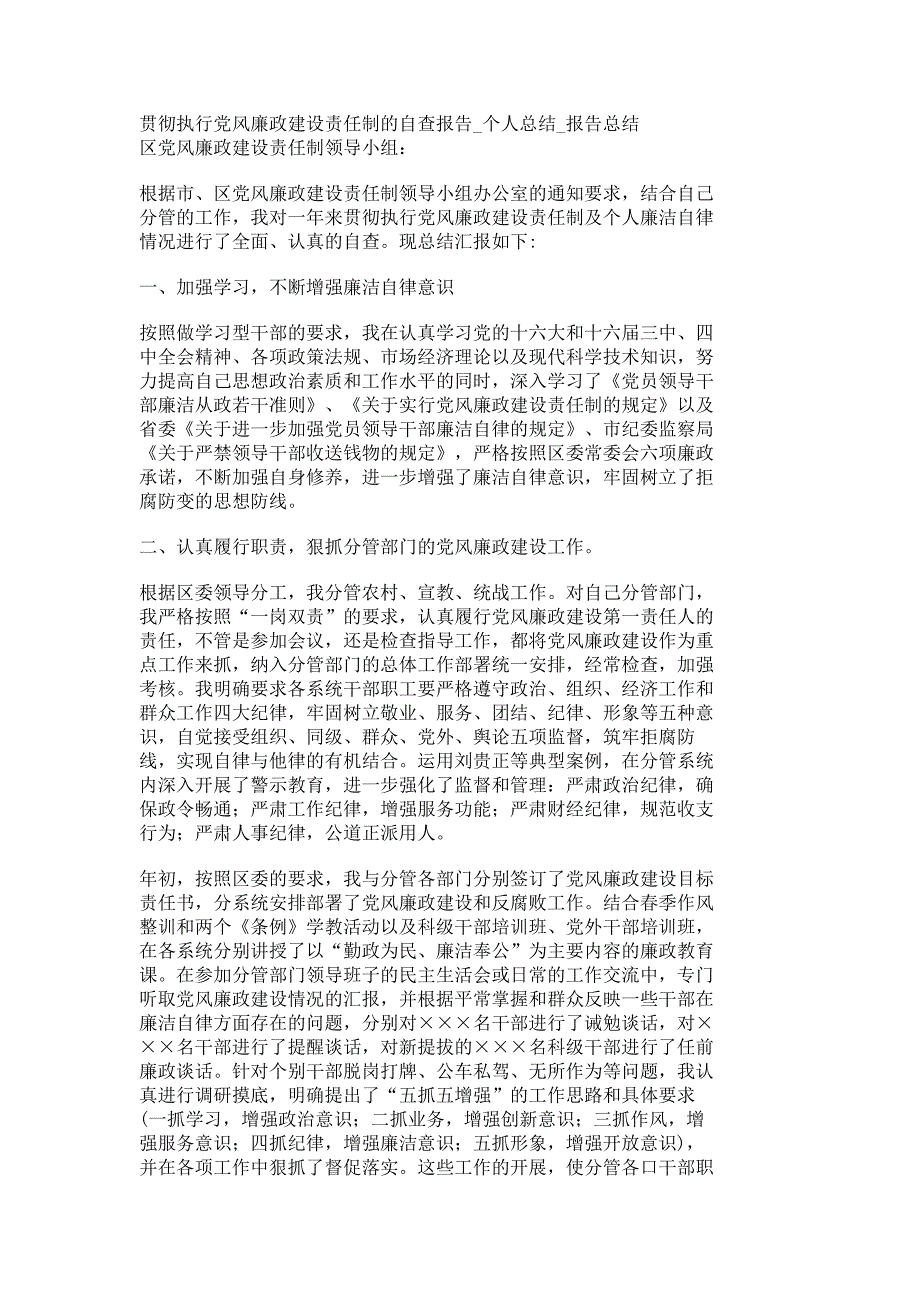 贯彻执行党风廉政建设责任制的自查报告_个人总结_报告总结
区党风廉政建设责任制领导小组：

根据市、区党风廉政建设责任制领导小组办公室的通知要求，结合自己分管的工作，我对一年来贯彻执行党风廉政建设责任制及个人廉洁自律情况进行了全面、认真的自查。现总结汇报如下：

一、加强学习，不断增强廉洁自律意识

按照做学习型干部的要求，我在认真学习党的十六大和十六届三中、四中全会精神、各项政策法规、市场经济理论以及现代科学技术知识，努力提高自己思想政治素质和工作水平的同时，深入学习了《党员领导干部廉洁从政若干准则》、《关于实行党风廉政建设责任制的规定》以及省委《关于进一步加强党员领导干部廉洁自律的规定》、市纪委监察局《关于严禁领导干部收送钱物的规定》，严格按照区委常委会六项廉政承诺，不断加强自身修养，进一步增强了廉洁自律意识，牢固树立了拒腐防变的思想防线。

二、认真履行职责，狠抓分管部门的党风廉政建设工作。

根据区委领导分工，我分管农村、宣教、统战工作。对自己分管部门，我严格按照“一岗双责”的要求，认真履行党风廉政建设第一责任人的责任，不管是参加会议，还是检查指导工作，都将党风廉政建设作为重点工作来抓，纳入分管部门的总体工作部署统一安排，经常检查，加强考核。我明确要求各系统干部职工要严格遵守政治、组织、经济工作和群众工作四大纪律，牢固树立敬业、服务、团结、纪律、形象等五种意识，自觉接受组织、同级、群众、党外、舆论五项监督，筑牢拒腐防线，实现自律与他律的有机结合。运用刘贵正等典型案例，在分管系统内深入开展了警示教育，进一步强化了监督和管理：严肃政治纪律，确保政令畅通；严肃工作纪律，增强服务功能；严肃财经纪律，规范收支行为；严肃人事纪律，公道正派用人。

年初，按照区委的要求，我与分管各部门分别签订了党风廉政建设目标责任书，分系统安排部署了党风廉政建设和反腐败工作。结合春季作风整训和两个《条例》学教活动以及科级干部培训班、党外干部培训班，在各系统分别讲授了以“勤政为民、廉洁奉公”为主要内容的廉政教育课。在参加分管部门领导班子的民主生活会或日常的工作交流中，专门听取党风廉政建设情况的汇报，并根据平常掌握和群众反映一些干部在廉洁自律方面存在的问题，分别对×××名干部进行了诫勉谈话，对×××名干部进行了提醒谈话，对新提拔的×××名科级干部进行了任前廉政谈话。针对个别干部脱岗打牌、公车私驾、无所作为等问题，我认真进行调研摸底，明确提出了“五抓五增强”的工作思路和具体要求（一抓学习，增强政治意识；二抓业务，增强创新意识；三抓作风，增强服务意识；四抓纪律，增强廉洁意识；五抓形象，增强开放意识），并在各项工作中狠抓了督促落实。这些工作的开展，使分管各口干部职